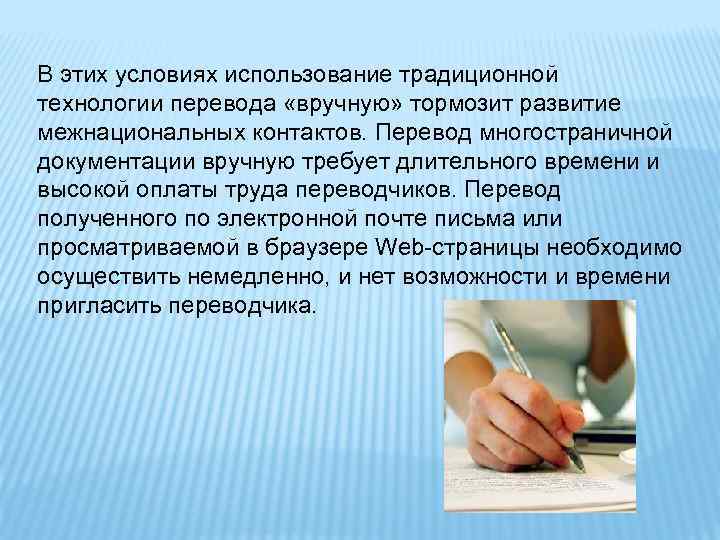 В этих условиях использование традиционной технологии перевода «вручную» тормозит развитие межнациональных контактов. Перевод многостраничной документации вручную требует длительного времени и высокой оплаты труда переводчиков. Перевод полученного по электронной почте письма или просматриваемой в браузере Web-страницы необходимо осуществить немедленно, и нет возможности и времени пригласить переводчика.